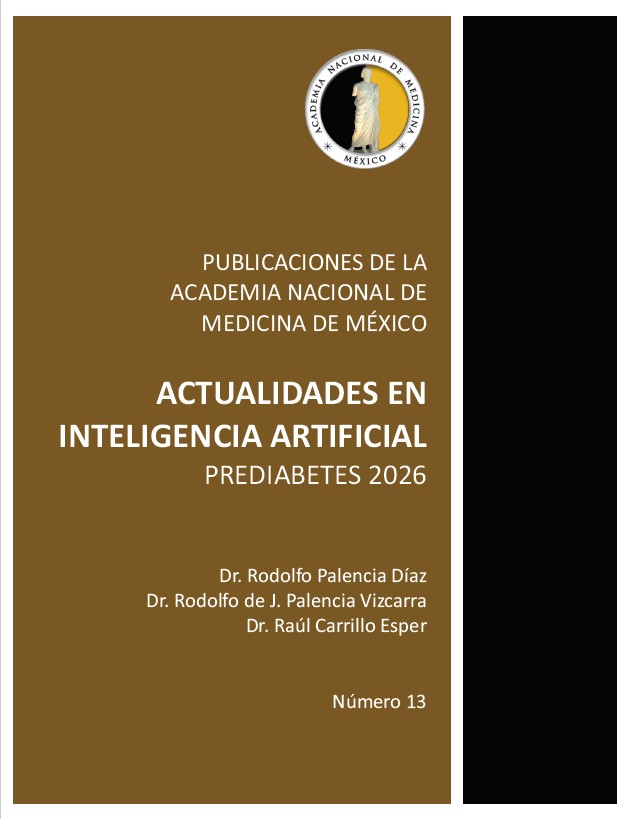 ACADEMIA NACIONAL DE MEDICINA
MÉXICO

PUBLICACIONES DE LA ACADEMIA NACIONAL DE MEDICINA DE MÉXICO

ACTUALIDADES EN INTELIGENCIA ARTIFICIAL
PREDIABETES 2026

Dr. Rodolfo Palencia Díaz
Dr. Rodolfo de J. Palencia Vizcarra
Dr. Raúl Carrillo Esper

Número 13